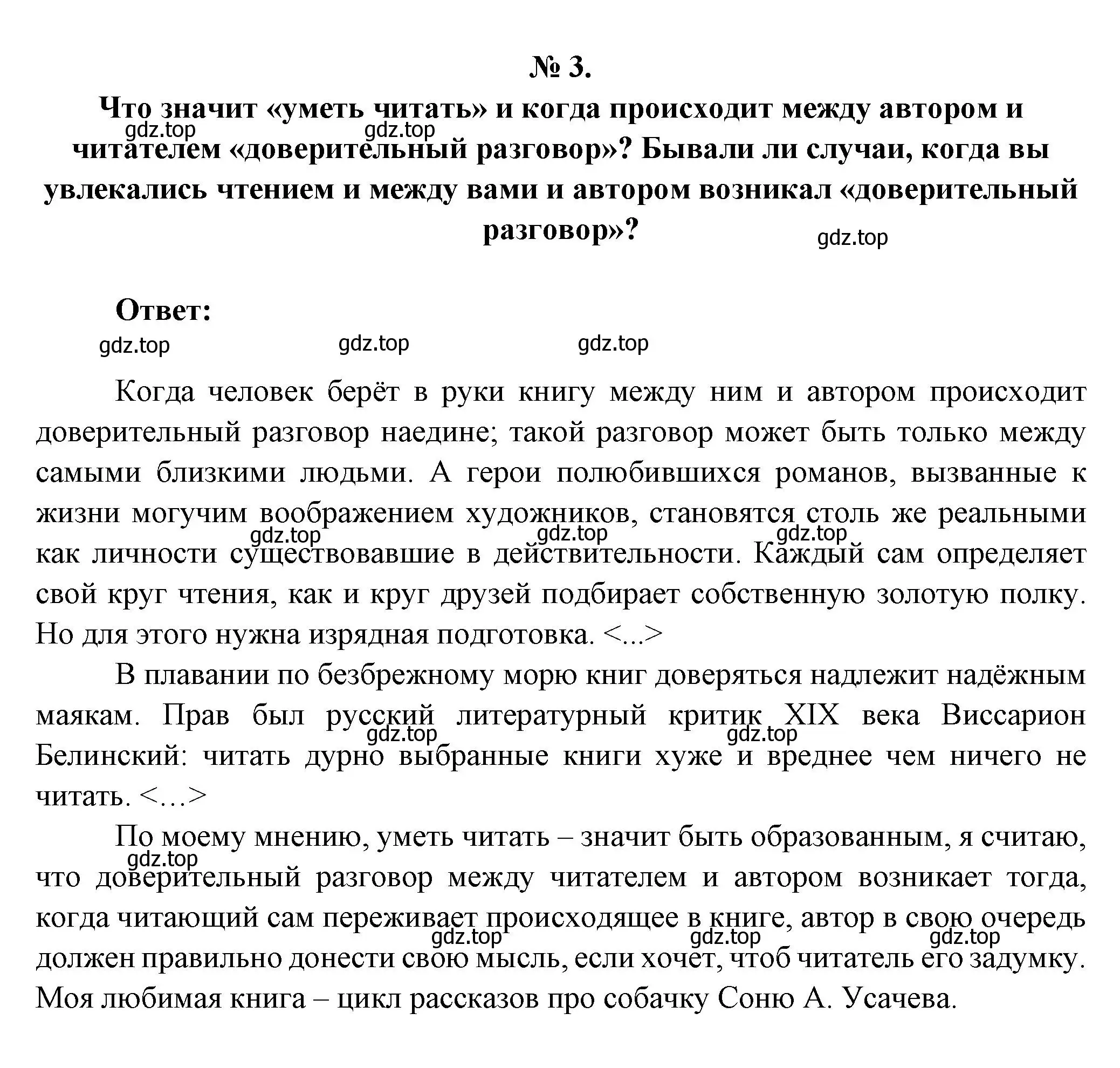 № 3.

Что значит «уметь читать» и когда происходит между автором и читателем «доверительный разговор»? Бывали ли случаи, когда вы увлекались чтением и между вами и автором возникал «доверительный разговор»?

gdz.top gdz.top gdz.top

Ответ:

gdz.top gdz.top gdz.top

Когда человек берёт в руки книгу между ним и автором происходит доверительный разговор наедине; такой разговор может быть только между самыми близкими людьми. А герои полюбившихся романов, вызванные к жизни могучим воображением художников, становятся столь же реальными как личности существовавшие в действительности. Каждый сам определяет свой круг чтения, как и круг друзей подбирает собственную золотую полку. Но для этого нужна изрядная подготовка. <...>

gdz.top gdz.top gdz.top

В плавании по безбрежному морю книг доверяться надлежит надёжным маякам. Прав был русский литературный критик XIX века Виссарион Белинский: читать дурно выбранные книги хуже и вреднее чем ничего не читать. <…>

gdz.top gdz.top

По моему мнению, уметь читать – значит быть образованным, я считаю, что доверительный разговор между читателем и автором возникает тогда, когда читающий сам переживает происходящее в книге, автор в свою очередь должен правильно донести свою мысль, если хочет, чтоб читатель его задумку. Моя любимая книга – цикл рассказов про собачку Соню А. Усачева.

gdz.top gdz.top gdz.top gdz.top